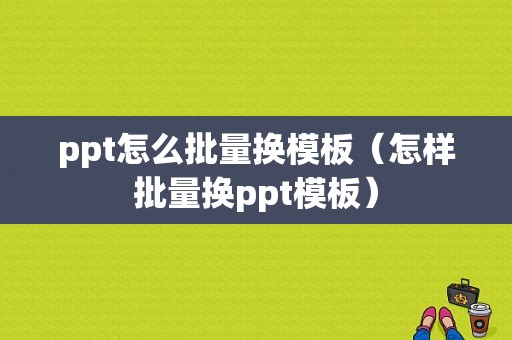 ppt怎么批量换模板（怎样批量换ppt模板）